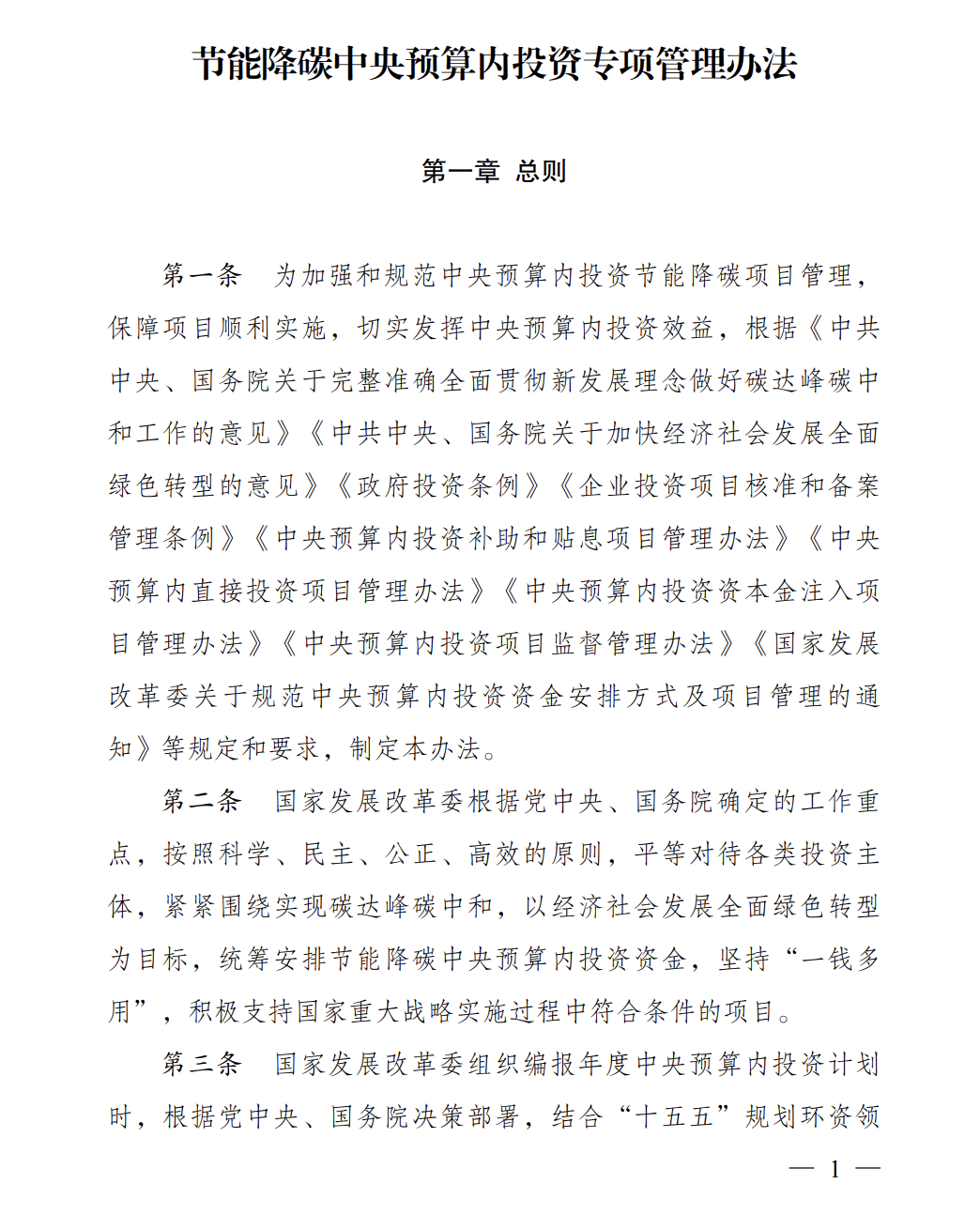 节能降碳中央预算内投资专项管理办法

第一章 总则

第一条 为加强和规范中央预算内投资节能降碳项目管理，保障项目顺利实施，切实发挥中央预算内投资效益，根据《中共中央、国务院关于完整准确全面贯彻新发展理念做好碳达峰碳中和工作的意见》《中共中央、国务院关于加快经济社会发展全面绿色转型的意见》《政府投资条例》《企业投资项目核准和备案管理条例》《中央预算内投资补助和贴息项目管理办法》《中央预算内直接投资项目管理办法》《中央预算内投资资本金注入项目管理办法》《中央预算内投资项目监督管理办法》《国家发展改革委关于规范中央预算内投资资金安排方式及项目管理的通知》等规定和要求，制定本办法。

第二条 国家发展改革委根据党中央、国务院确定的工作重点，按照科学、民主、公正、高效的原则，平等对待各类投资主体，紧紧围绕实现碳达峰碳中和，以经济社会发展全面绿色转型为目标，统筹安排节能降碳中央预算内投资资金，坚持“一钱多用”，积极支持国家重大战略实施过程中符合条件的项目。

第三条 国家发展改革委组织编报年度中央预算内投资计划时，根据党中央、国务院决策部署，结合“十五五”规划环资领

— 1 —